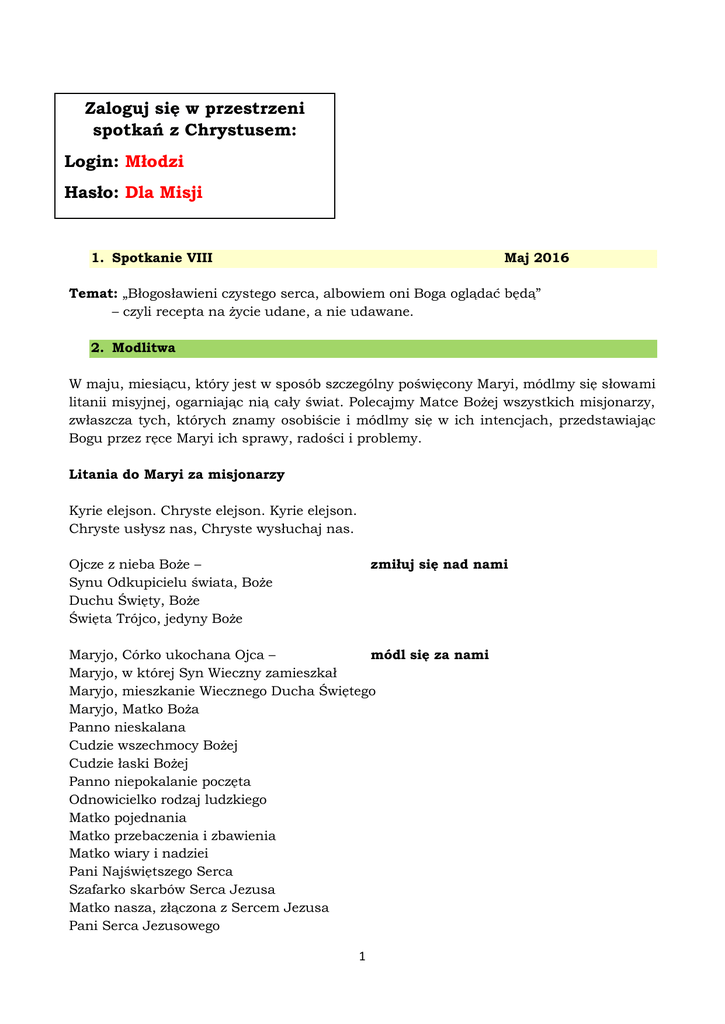 Zaloguj się w przestrzeni spotkań z Chrystusem:

Login: Młodzi

Hasło: Dla Misji

1. Spotkanie VIII Maj 2016

Temat: „Błogosławieni czystego serca, albowiem oni Boga oglądać będą” – czyli recepta na życie udane, a nie udawane.

2. Modlitwa

W maju, miesiącu, który jest w sposób szczególny poświęcony Maryi, módlmy się słowami litanii misyjnej, ogarniając nią cały świat. Polecajmy Matce Bożej wszystkich misjonarzy, zwłaszcza tych, których znamy osobiście i módlmy się w ich intencjach, przedstawiając Bogu przez ręce Maryi ich sprawy, radości i problemy.

Litania do Maryi za misjonarzy

Kyrie elejson. Chryste elejson. Kyrie elejson.
Chryste usłysz nas, Chryste wysłuchaj nas.

Ojcze z nieba Boże – zmiłuj się nad nami
Synu Odkupicielu świata, Boże
Duchu Święty, Boże
Święta Trójco, jedyny Boże

Maryjo, Córko ukochana Ojca – módl się za nami
Maryjo, w której Syn Wieczny zamieszkał
Maryjo, mieszkanie Wiecznego Ducha Świętego
Maryjo, Matko Boża
Panno nieskalana
Cudzie wszechmocy Bożej
Cudzie łaski Bożej
Panno niepokalanie poczęta
Odnowicielko rodzaj ludzkiego
Matko pojednania
Matko przebaczenia i zbawienia
Matko wiary i nadziei
Pani Najświętszego Serca
Szafarko skarbów Serca Jezusa
Matko nasza, złączona z Sercem Jezusa
Pani Serca Jezusowego

1